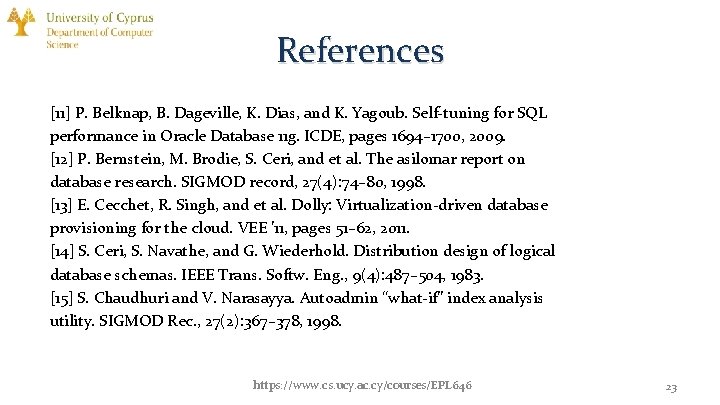 University of Cyprus
Department of Computer Science

References

[11] P. Belknap, B. Dageville, K. Dias, and K. Yagoub. Self-tuning for SQL performance in Oracle Database 11g. ICDE, pages 1694–1700, 2009.
[12] P. Bernstein, M. Brodie, S. Ceri, and et al. The asilomar report on database research. SIGMOD record, 27(4):74–80, 1998.
[13] E. Cecchet, R. Singh, and et al. Dolly: Virtualization-driven database provisioning for the cloud. VEE '11, pages 51–62, 2011.
[14] S. Ceri, S. Navathe, and G. Wiederhold. Distribution design of logical database schemas. IEEE Trans. Softw. Eng., 9(4):487–504, 1983.
[15] S. Chaudhuri and V. Narasayya. Autoadmin "what-if" index analysis utility. SIGMOD Rec., 27(2):367–378, 1998.

https://www.cs.ucy.ac.cy/courses/EPL646

23